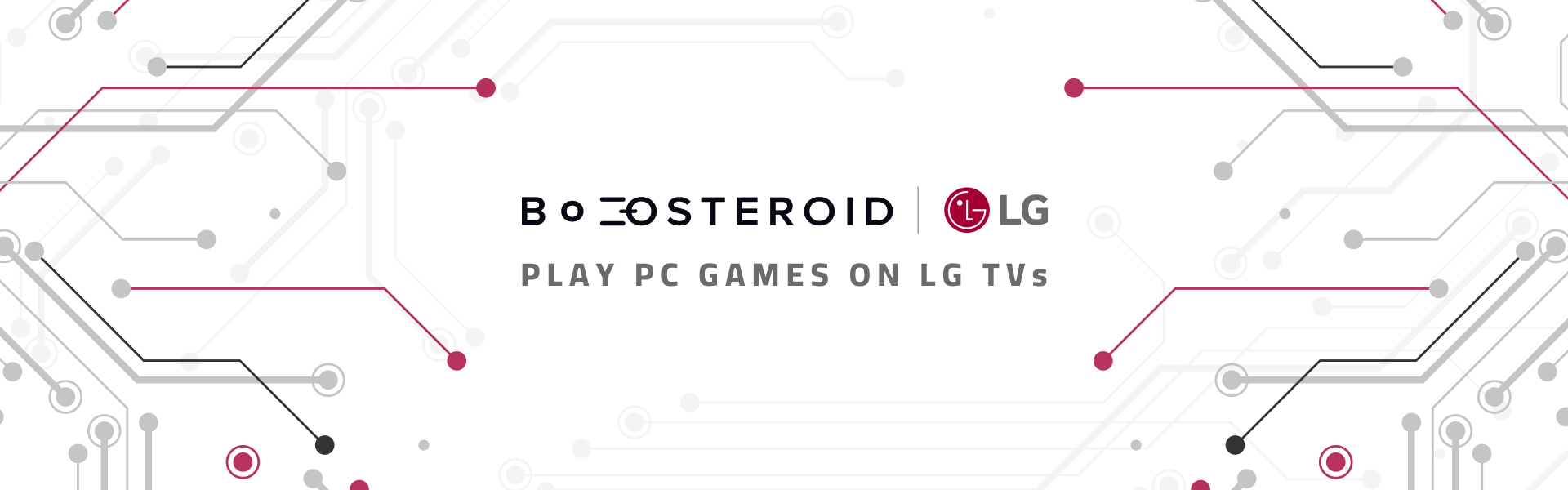 BOOSTEROID | LG

PLAY PC GAMES ON LG TVs